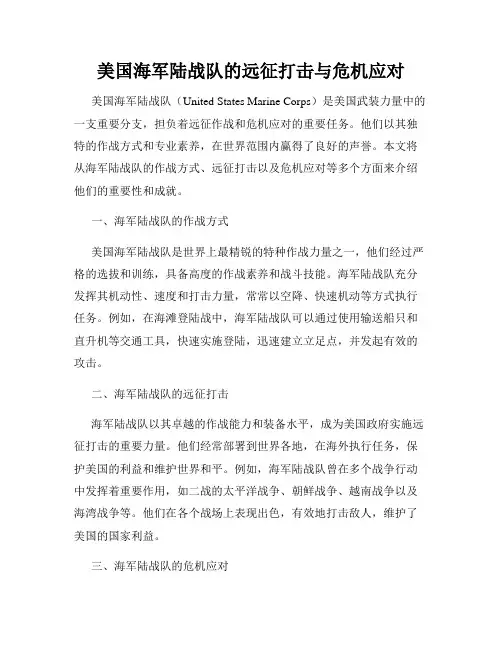 美国海军陆战队的远征打击与危机应对

美国海军陆战队（United States Marine Corps）是美国武装力量中的一支重要分支，担负着远征作战和危机应对的重要任务。他们以其独特的作战方式和专业素养，在世界范围内赢得了良好的声誉。本文将从海军陆战队的作战方式、远征打击以及危机应对等多个方面来介绍他们的重要性和成就。

一、海军陆战队的作战方式

美国海军陆战队是世界上最精锐的特种作战力量之一，他们经过严格的选拔和训练，具备高度的作战素养和战斗技能。海军陆战队充分发挥其机动性、速度和打击力量，常常以空降、快速机动等方式执行任务。例如，在海滩登陆战中，海军陆战队可以通过使用输送船只和直升机等交通工具，快速实施登陆，迅速建立立足点，并发起有效的攻击。

二、海军陆战队的远征打击

海军陆战队以其卓越的作战能力和装备水平，成为美国政府实施远征打击的重要力量。他们经常部署到世界各地，在海外执行任务，保护美国的利益和维护世界和平。例如，海军陆战队曾在多个战争行动中发挥着重要作用，如二战的太平洋战争、朝鲜战争、越南战争以及海湾战争等。他们在各个战场上表现出色，有效地打击敌人，维护了美国的国家利益。

三、海军陆战队的危机应对